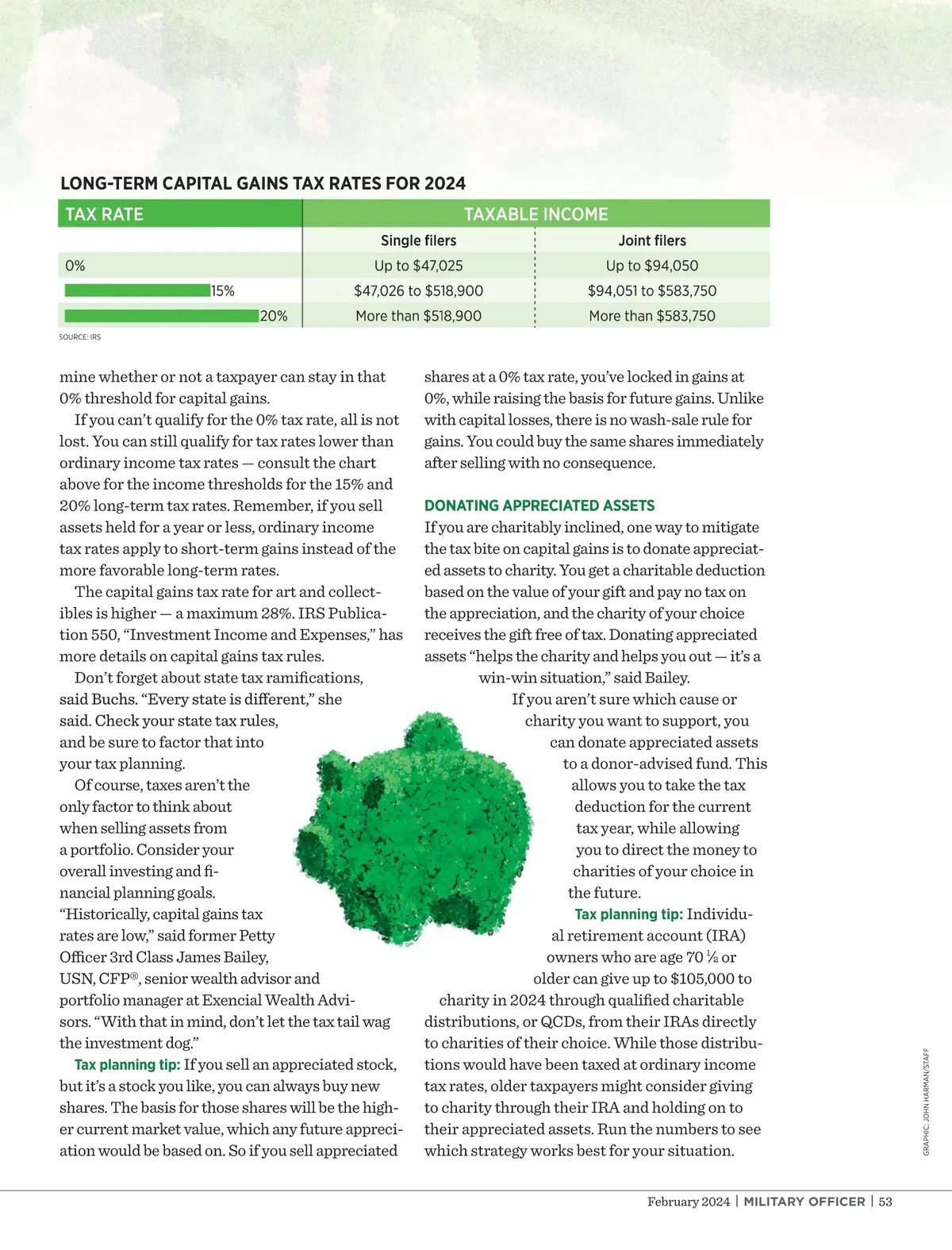 LONG-TERM CAPITAL GAINS TAX RATES FOR 2024

| TAX RATE | TAXABLE INCOME | |
|---|---|---|
| | Single filers | Joint filers |
| 0% | Up to \$47,025 | Up to \$94,050 |
| 15% | \$47,026 to \$518,900 | \$94,051 to \$583,750 |
| 20% | More than \$518,900 | More than \$583,750 |

SOURCE: IRS

mine whether or not a taxpayer can stay in that 0% threshold for capital gains.

If you can't qualify for the 0% tax rate, all is not lost. You can still qualify for tax rates lower than ordinary income tax rates — consult the chart above for the income thresholds for the 15% and 20% long-term tax rates. Remember, if you sell assets held for a year or less, ordinary income tax rates apply to short-term gains instead of the more favorable long-term rates.

The capital gains tax rate for art and collectibles is higher — a maximum 28%. IRS Publication 550, "Investment Income and Expenses," has more details on capital gains tax rules.

Don't forget about state tax ramifications, said Buchs. "Every state is different," she said. Check your state tax rules, and be sure to factor that into your tax planning.

Of course, taxes aren't the only factor to think about when selling assets from a portfolio. Consider your overall investing and financial planning goals. "Historically, capital gains tax rates are low," said former Petty Officer 3rd Class James Bailey, USN, CFP®, senior wealth advisor and portfolio manager at Exencial Wealth Advisors. "With that in mind, don't let the tax tail wag the investment dog."

Tax planning tip: If you sell an appreciated stock, but it's a stock you like, you can always buy new shares. The basis for those shares will be the higher current market value, which any future appreciation would be based on. So if you sell appreciated shares at a 0% tax rate, you've locked in gains at 0%, while raising the basis for future gains. Unlike with capital losses, there is no wash-sale rule for gains. You could buy the same shares immediately after selling with no consequence.

DONATING APPRECIATED ASSETS

If you are charitably inclined, one way to mitigate the tax bite on capital gains is to donate appreciated assets to charity. You get a charitable deduction based on the value of your gift and pay no tax on the appreciation, and the charity of your choice receives the gift free of tax. Donating appreciated assets "helps the charity and helps you out — it's a win-win situation," said Bailey.

If you aren't sure which cause or charity you want to support, you can donate appreciated assets to a donor-advised fund. This allows you to take the tax deduction for the current tax year, while allowing you to direct the money to charities of your choice in the future.

Tax planning tip: Individual retirement account (IRA) owners who are age 70 ½ or older can give up to \$105,000 to charity in 2024 through qualified charitable distributions, or QCDs, from their IRAs directly to charities of their choice. While those distributions would have been taxed at ordinary income tax rates, older taxpayers might consider giving to charity through their IRA and holding on to their appreciated assets. Run the numbers to see which strategy works best for your situation.

GRAPHIC: JOHN HARMAN/STAFF

February 2024 | MILITARY OFFICER | 53